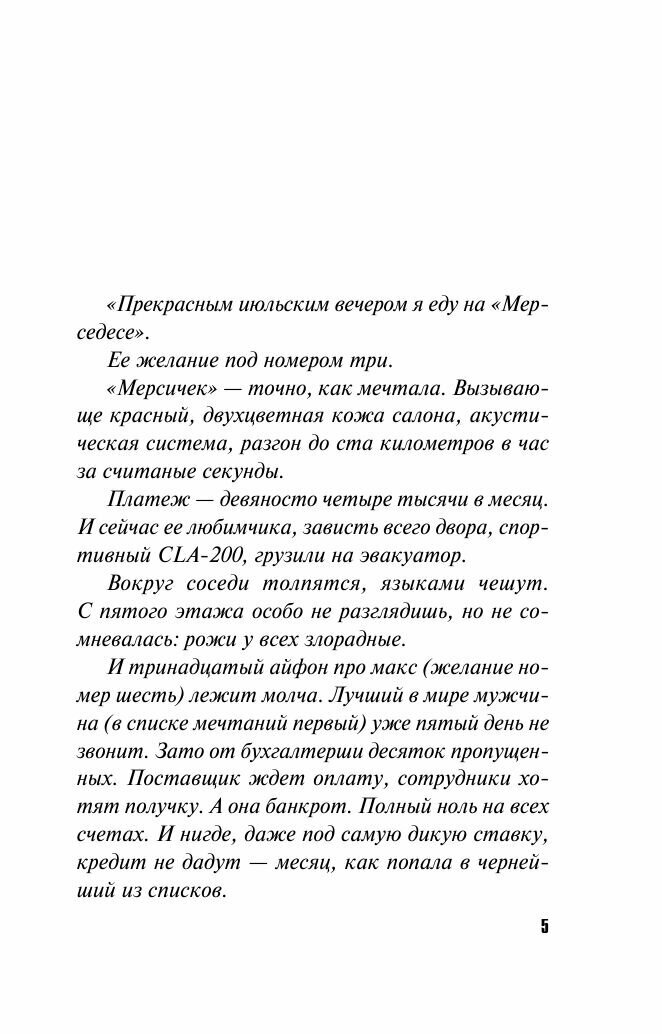 «Прекрасным июльским вечером я еду на «Мерседесе».

Ее желание под номером три.

«Мерсичек» — точно, как мечтала. Вызывающе красный, двухцветная кожа салона, акустическая система, разгон до ста километров в час за считаные секунды.

Платеж — девяносто четыре тысячи в месяц. И сейчас ее любимчика, зависть всего двора, спортивный CLA-200, грузили на эвакуатор.

Вокруг соседи толпятся, языками чешут. С пятого этажа особо не разглядишь, но не сомневалась: рожи у всех злорадные.

И тринадцатый айфон про макс (желание номер шесть) лежит молча. Лучший в мире мужчина (в списке мечтаний первый) уже пятый день не звонит. Зато от бухгалтерши десяток пропущенных. Поставщик ждет оплату, сотрудники хотят получку. А она банкрот. Полный ноль на всех счетах. И нигде, даже под самую дикую ставку, кредит не дадут — месяц, как попала в чернейший из списков.

5